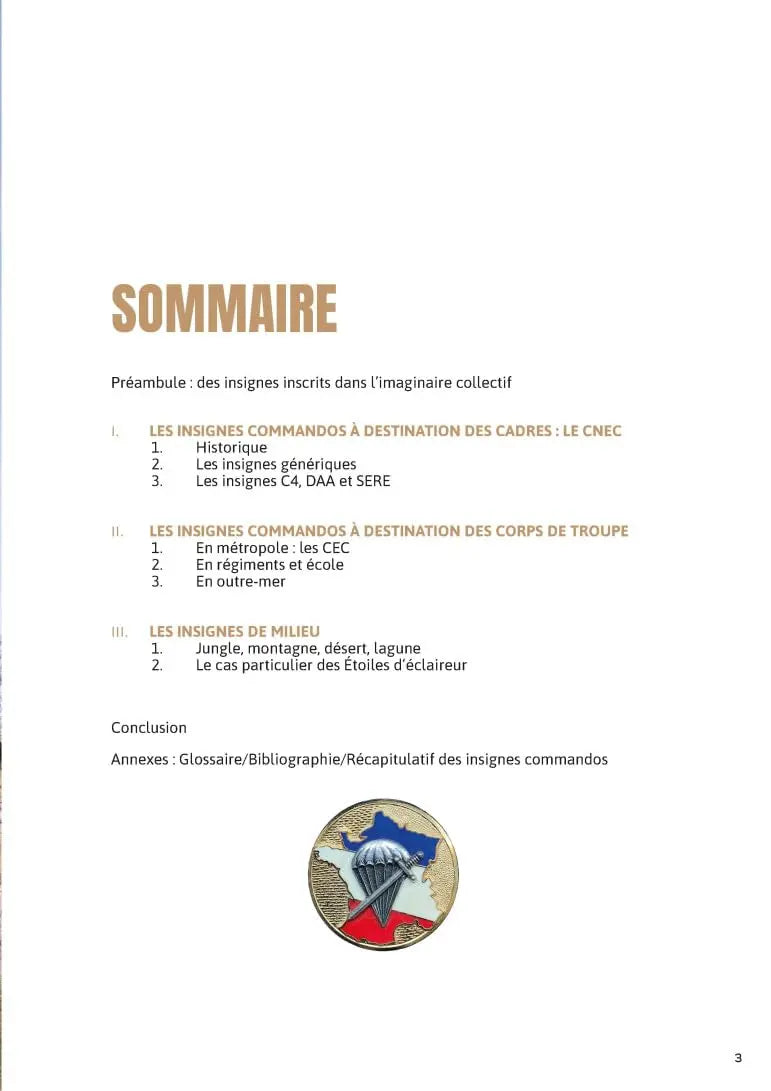 SOMMAIRE

Préambule : des insignes inscrits dans l'imaginaire collectif

I. LES INSIGNES COMMANDOS À DESTINATION DES CADRES : LE CNEC
1. Historique
2. Les insignes génériques
3. Les insignes C4, DAA et SERE

II. LES INSIGNES COMMANDOS À DESTINATION DES CORPS DE TROUPE
1. En métropole : les CEC
2. En régiments et école
3. En outre-mer

III. LES INSIGNES DE MILIEU
1. Jungle, montagne, désert, lagune
2. Le cas particulier des Étoiles d'éclaireur

Conclusion

Annexes : Glossaire/Bibliographie/Récapitulatif des insignes commandos

3